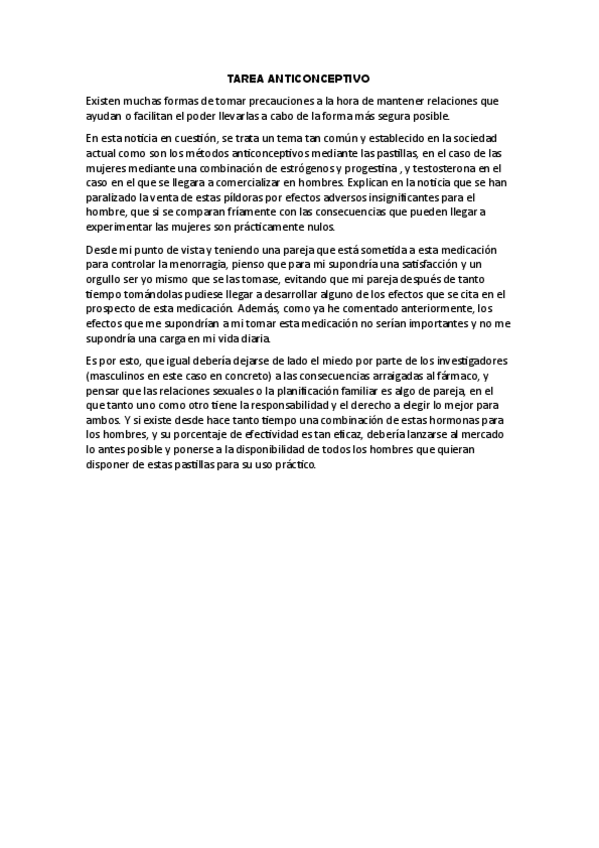 TAREA ANTICONCEPTIVO

Existen muchas formas de tomar precauciones a la hora de mantener relaciones que ayudan o facilitan el poder llevarlas a cabo de la forma más segura posible.

En esta noticia en cuestión, se trata un tema tan común y establecido en la sociedad actual como son los métodos anticonceptivos mediante las pastillas, en el caso de las mujeres mediante una combinación de estrógenos y progestina , y testosterona en el caso en el que se llegara a comercializar en hombres. Explican en la noticia que se han paralizado la venta de estas píldoras por efectos adversos insignificantes para el hombre, que si se comparan fríamente con las consecuencias que pueden llegar a experimentar las mujeres son prácticamente nulos.

Desde mi punto de vista y teniendo una pareja que está sometida a esta medicación para controlar la menorragia, pienso que para mi supondría una satisfacción y un orgullo ser yo mismo que se las tomase, evitando que mi pareja después de tanto tiempo tomándolas pudiese llegar a desarrollar alguno de los efectos que se cita en el prospecto de esta medicación. Además, como ya he comentado anteriormente, los efectos que me supondrían a mi tomar esta medicación no serían importantes y no me supondría una carga en mi vida diaria.

Es por esto, que igual debería dejarse de lado el miedo por parte de los investigadores (masculinos en este caso en concreto) a las consecuencias arraigadas al fármaco, y pensar que las relaciones sexuales o la planificación familiar es algo de pareja, en el que tanto uno como otro tiene la responsabilidad y el derecho a elegir lo mejor para ambos. Y si existe desde hace tanto tiempo una combinación de estas hormonas para los hombres, y su porcentaje de efectividad es tan eficaz, debería lanzarse al mercado lo antes posible y ponerse a la disponibilidad de todos los hombres que quieran disponer de estas pastillas para su uso práctico.